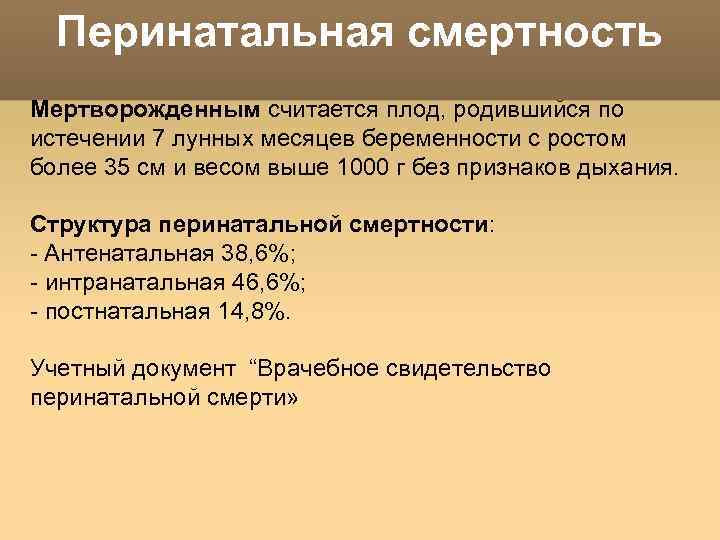 Перинатальная смертность

Мертворожденным считается плод, родившийся по истечении 7 лунных месяцев беременности с ростом более 35 см и весом выше 1000 г без признаков дыхания.

Структура перинатальной смертности:
- Антенатальная 38,6%;
- интранатальная 46,6%;
- постнатальная 14,8%.

Учетный документ “Врачебное свидетельство перинатальной смерти»